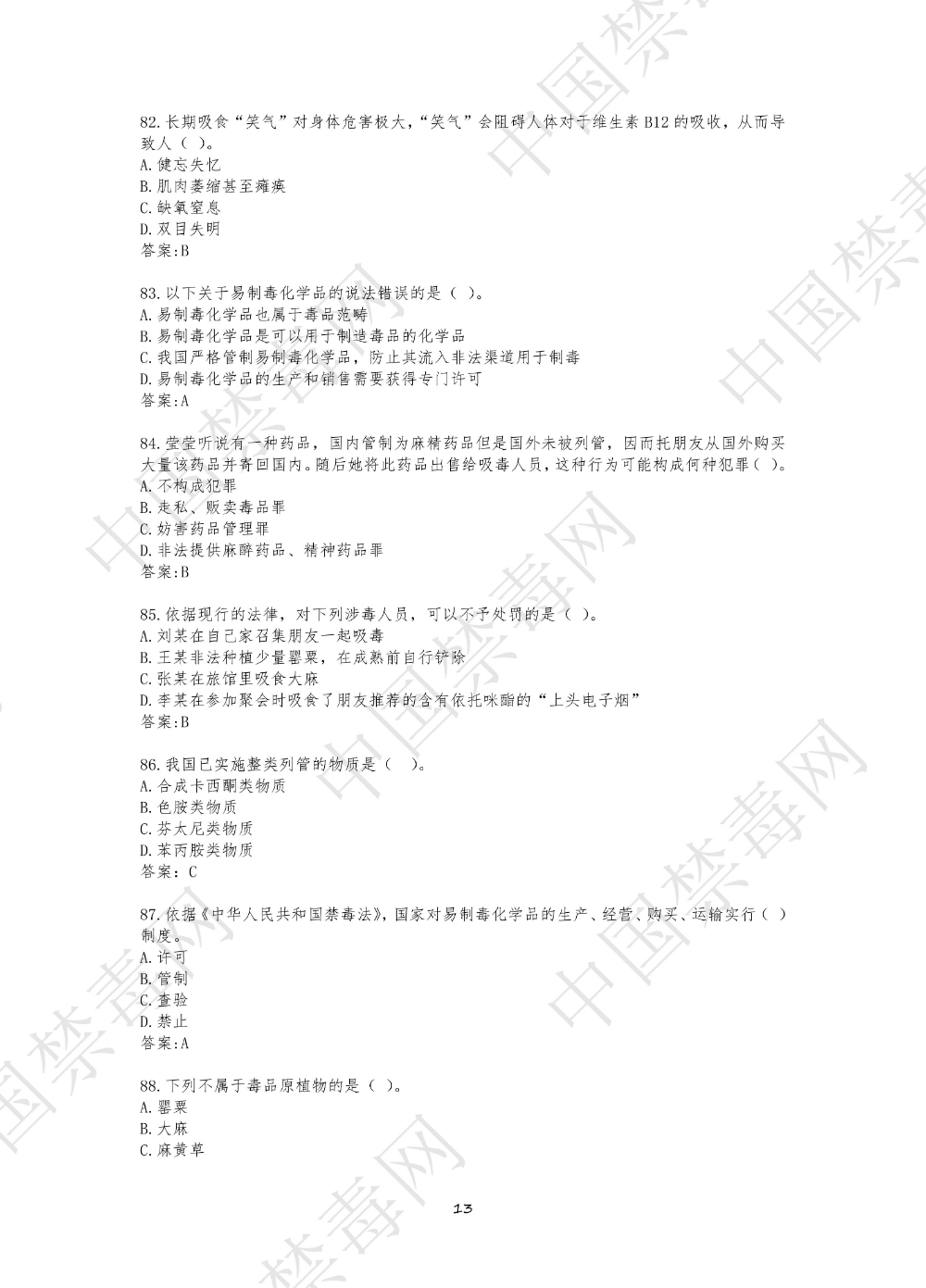 82.长期吸食“笑气”对身体危害极大，“笑气”会阻碍人体对于维生素B12的吸收，从而导致人（ ）。
A.健忘失忆
B.肌肉萎缩甚至瘫痪
C.缺氧窒息
D.双目失明
答案:B

83.以下关于易制毒化学品的说法错误的是（ ）。
A.易制毒化学品也属于毒品范畴
B.易制毒化学品是可以用于制造毒品的化学品
C.我国严格管制易制毒化学品，防止其流入非法渠道用于制毒
D.易制毒化学品的生产和销售需要获得专门许可
答案:A

84.莹莹听说有一种药品，国内管制为麻精药品但是国外未被列管，因而托朋友从国外购买大量该药品并寄回国内。随后她将此药品出售给吸毒人员，这种行为可能构成何种犯罪（ ）。
A.不构成犯罪
B.走私、贩卖毒品罪
C.妨害药品管理罪
D.非法提供麻醉药品、精神药品罪
答案:B

85.依据现行的法律，对下列涉毒人员，可以不予处罚的是（ ）。
A.刘某在自己家召集朋友一起吸毒
B.王某非法种植少量罂粟，在成熟前自行铲除
C.张某在旅馆里吸食大麻
D.李某在参加聚会时吸食了朋友推荐的含有依托咪酯的“上头电子烟”
答案:B

86.我国已实施整类列管的物质是（ ）。
A.合成卡西酮类物质
B.色胺类物质
C.芬太尼类物质
D.苯丙胺类物质
答案：C

87.依据《中华人民共和国禁毒法》，国家对易制毒化学品的生产、经营、购买、运输实行（ ）制度。
A.许可
B.管制
C.查验
D.禁止
答案:A

88.下列不属于毒品原植物的是（ ）。
A.罂粟
B.大麻
C.麻黄草

13

中国禁毒网